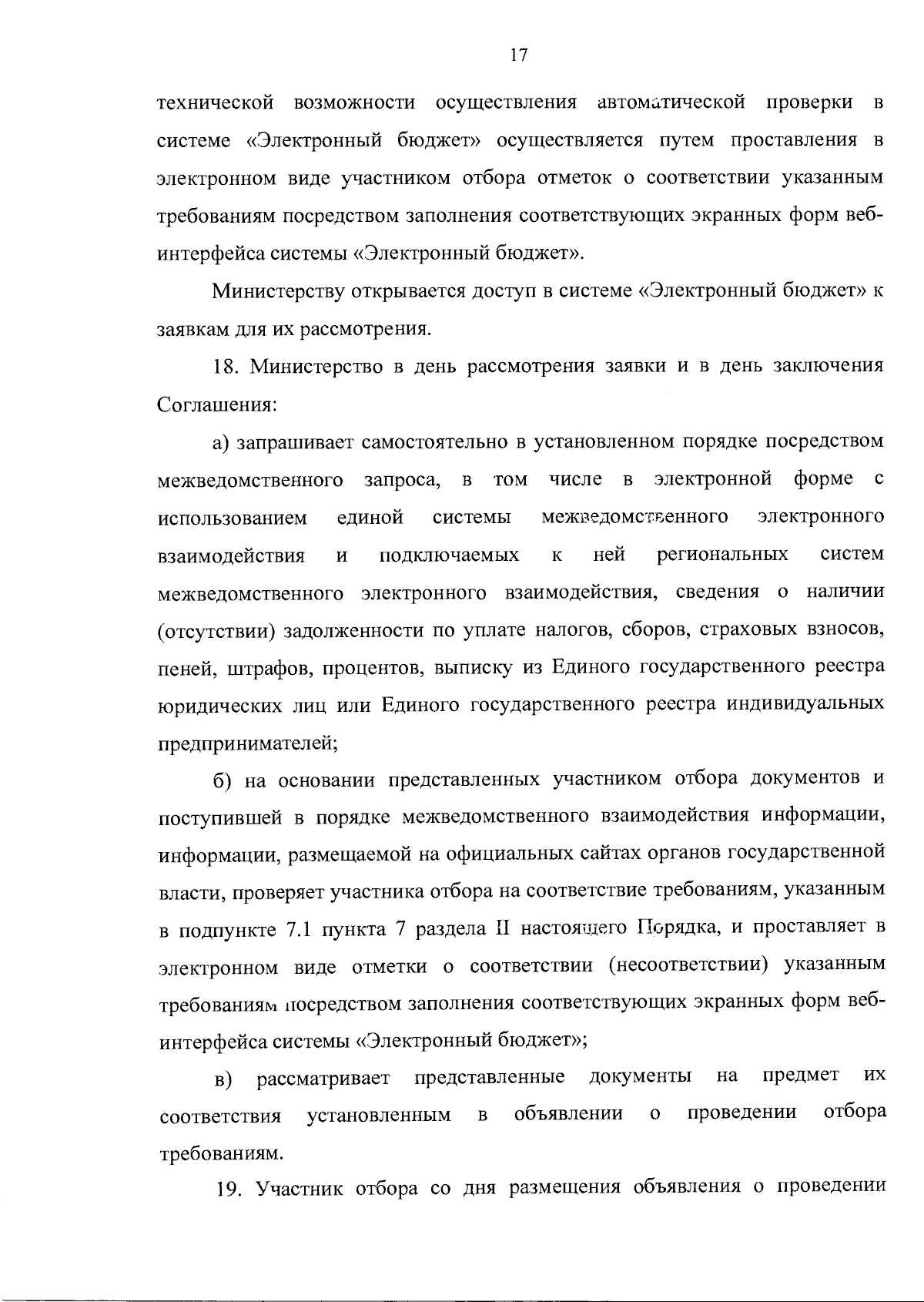 17

технической возможности осуществления автоматической проверки в системе «Электронный бюджет» осуществляется путем проставления в электронном виде участником отбора отметок о соответствии указанным требованиям посредством заполнения соответствующих экранных форм веб-интерфейса системы «Электронный бюджет».

Министерству открывается доступ в системе «Электронный бюджет» к заявкам для их рассмотрения.

18. Министерство в день рассмотрения заявки и в день заключения Соглашения:

а) запрашивает самостоятельно в установленном порядке посредством межведомственного запроса, в том числе в электронной форме с использованием единой системы межведомственного электронного взаимодействия и подключаемых к ней региональных систем межведомственного электронного взаимодействия, сведения о наличии (отсутствии) задолженности по уплате налогов, сборов, страховых взносов, пеней, штрафов, процентов, выписку из Единого государственного реестра юридических лиц или Единого государственного реестра индивидуальных предпринимателей;

б) на основании представленных участником отбора документов и поступившей в порядке межведомственного взаимодействия информации, информации, размещаемой на официальных сайтах органов государственной власти, проверяет участника отбора на соответствие требованиям, указанным в подпункте 7.1 пункта 7 раздела II настоящего Порядка, и проставляет в электронном виде отметки о соответствии (несоответствии) указанным требованиям посредством заполнения соответствующих экранных форм веб-интерфейса системы «Электронный бюджет»;

в) рассматривает представленные документы на предмет их соответствия установленным в объявлении о проведении отбора требованиям.

19. Участник отбора со дня размещения объявления о проведении